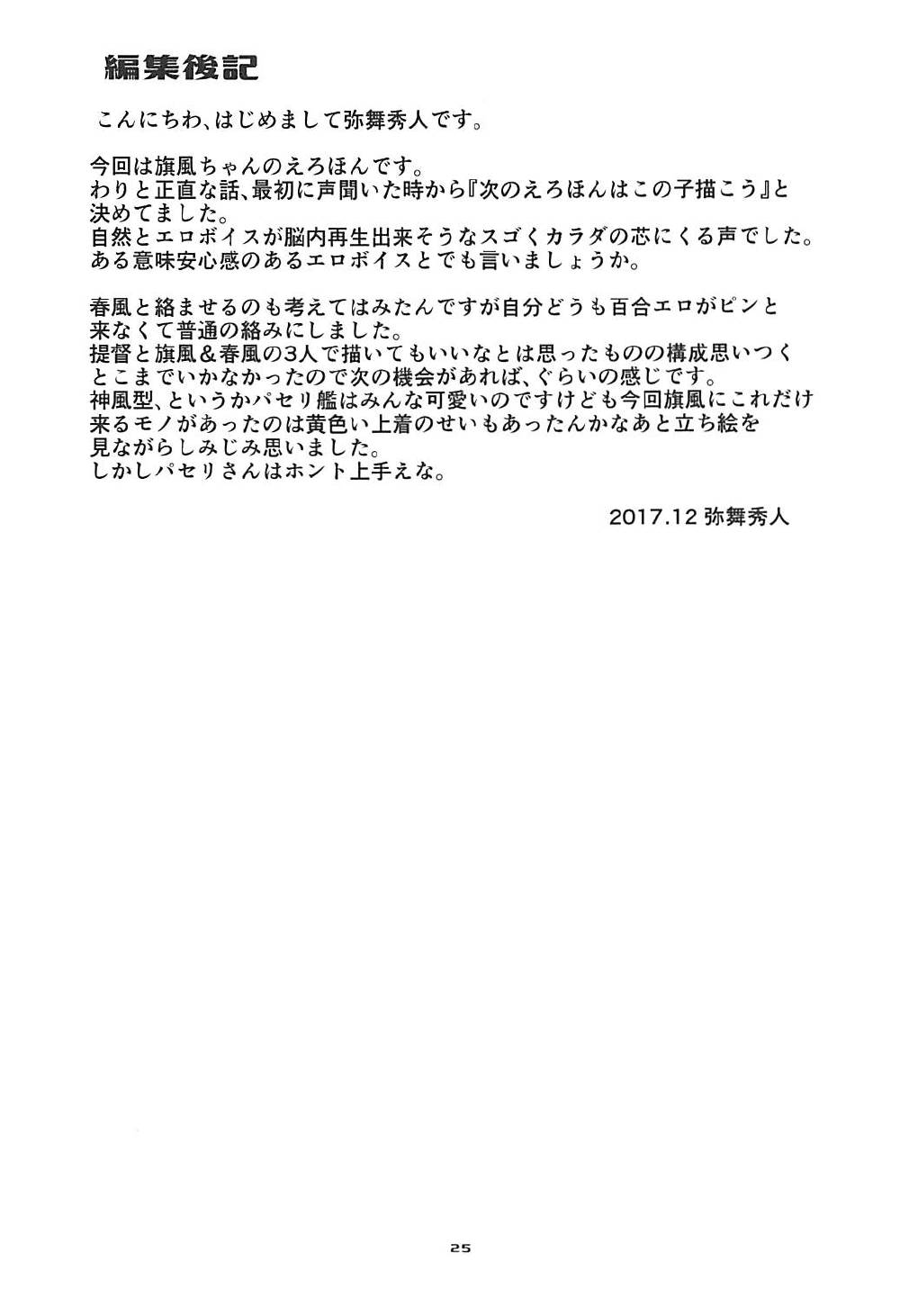 編集後記

こんにちわ、はじめまして弥舞秀人です。

今回は旗風ちゃんのえろほんです。
わりと正直な話、最初に声聞いた時から『次のえろほんはこの子描こう』と決めてました。
自然とエロボイスが脳内再生出来そうなスゴくカラダの芯にくる声でした。
ある意味安心感のあるエロボイスとでも言いましょうか。

春風と絡ませるのも考えてはみたんですが自分どうも百合エロがピンと来なくて普通の絡みにしました。
提督と旗風＆春風の3人で描いてもいいなとは思ったものの構成思いつくとこまでいかなかったので次の機会があれば、ぐらいの感じです。
神風型、というかパセリ艦はみんな可愛いのですけども今回旗風にこれだけ来るモノがあったのは黄色い上着のせいもあったんかなあと立ち絵を見ながらしみじみ思いました。
しかしパセリさんはホント上手えな。

2017.12 弥舞秀人

25